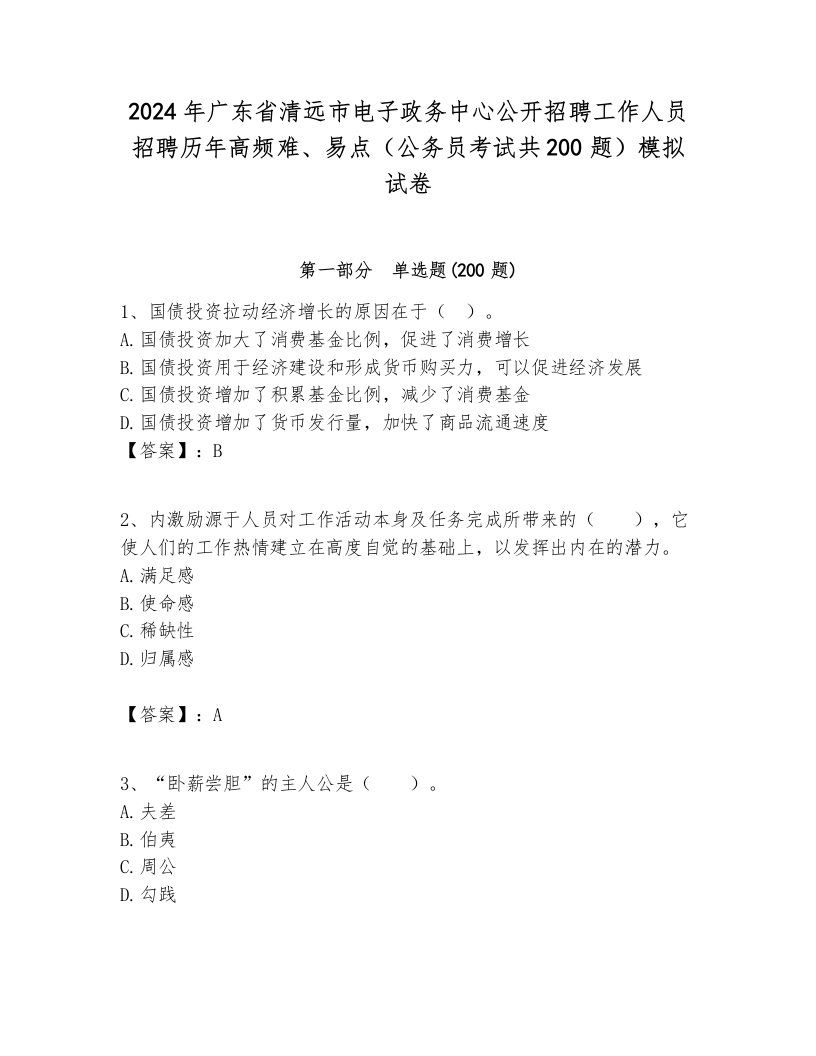 2024年广东省清远市电子政务中心公开招聘工作人员招聘历年高频难、易点（公务员考试共200题）模拟试卷

第一部分　单选题(200题)

1、国债投资拉动经济增长的原因在于（　）。
A.国债投资加大了消费基金比例，促进了消费增长
B.国债投资用于经济建设和形成货币购买力，可以促进经济发展
C.国债投资增加了积累基金比例，减少了消费基金
D.国债投资增加了货币发行量，加快了商品流通速度
【答案】：B

2、内激励源于人员对工作活动本身及任务完成所带来的（　　），它使人们的工作热情建立在高度自觉的基础上，以发挥出内在的潜力。
A.满足感
B.使命感
C.稀缺性
D.归属感

【答案】：A

3、“卧薪尝胆”的主人公是（　　）。
A.夫差
B.伯夷
C.周公
D.勾践